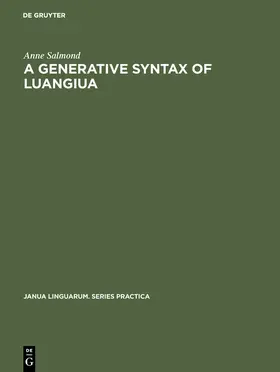 DE GRUYTER

Anne Salmond

A GENERATIVE SYNTAX OF LUANGIUA

JANUA LINGUARUM. SERIES PRACTICA

DE
G